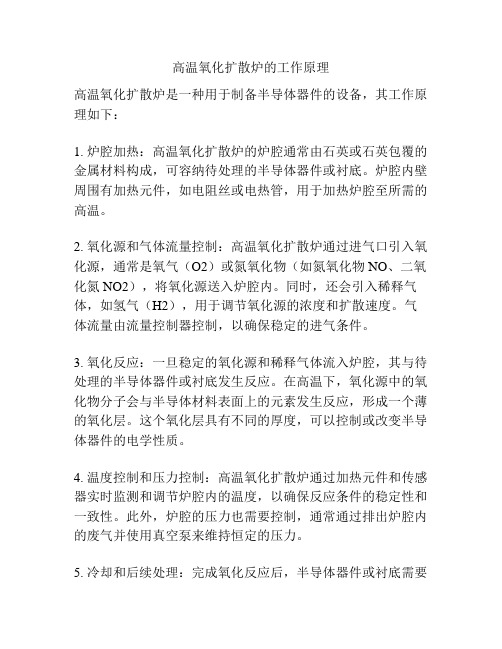 高温氧化扩散炉的工作原理

高温氧化扩散炉是一种用于制备半导体器件的设备，其工作原理如下：

1. 炉腔加热：高温氧化扩散炉的炉腔通常由石英或石英包覆的金属材料构成，可容纳待处理的半导体器件或衬底。炉腔内壁周围有加热元件，如电阻丝或电热管，用于加热炉腔至所需的高温。

2. 氧化源和气体流量控制：高温氧化扩散炉通过进气口引入氧化源，通常是氧气（O2）或氮氧化物（如氮氧化物 NO、二氧化氮 NO2），将氧化源送入炉腔内。同时，还会引入稀释气体，如氢气（H2），用于调节氧化源的浓度和扩散速度。气体流量由流量控制器控制，以确保稳定的进气条件。

3. 氧化反应：一旦稳定的氧化源和稀释气体流入炉腔，其与待处理的半导体器件或衬底发生反应。在高温下，氧化源中的氧化物分子会与半导体材料表面上的元素发生反应，形成一个薄的氧化层。这个氧化层具有不同的厚度，可以控制或改变半导体器件的电学性质。

4. 温度控制和压力控制：高温氧化扩散炉通过加热元件和传感器实时监测和调节炉腔内的温度，以确保反应条件的稳定性和一致性。此外，炉腔的压力也需要控制，通常通过排出炉腔内的废气并使用真空泵来维持恒定的压力。

5. 冷却和后续处理：完成氧化反应后，半导体器件或衬底需要